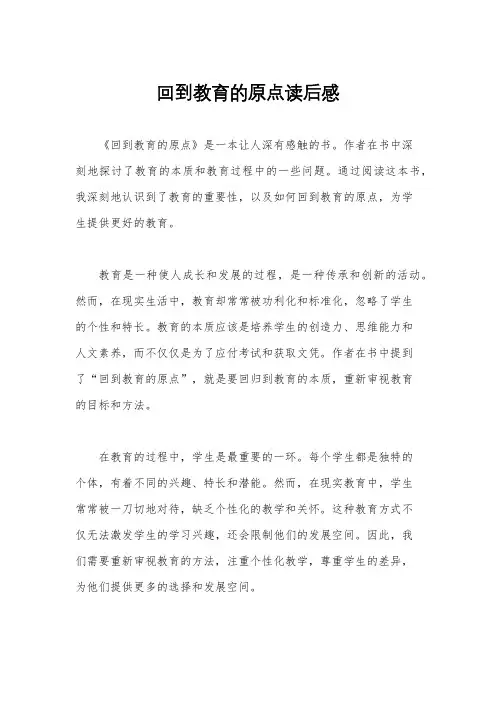 回到教育的原点读后感

《回到教育的原点》是一本让人深有感触的书。作者在书中深刻地探讨了教育的本质和教育过程中的一些问题。通过阅读这本书，我深刻地认识到了教育的重要性，以及如何回到教育的原点，为学生提供更好的教育。

教育是一种使人成长和发展的过程，是一种传承和创新的活动。然而，在现实生活中，教育却常常被功利化和标准化，忽略了学生的个性和特长。教育的本质应该是培养学生的创造力、思维能力和人文素养，而不仅仅是为了应付考试和获取文凭。作者在书中提到了“回到教育的原点”，就是要回归到教育的本质，重新审视教育的目标和方法。

在教育的过程中，学生是最重要的一环。每个学生都是独特的个体，有着不同的兴趣、特长和潜能。然而，在现实教育中，学生常常被一刀切地对待，缺乏个性化的教学和关怀。这种教育方式不仅无法激发学生的学习兴趣，还会限制他们的发展空间。因此，我们需要重新审视教育的方法，注重个性化教学，尊重学生的差异，为他们提供更多的选择和发展空间。